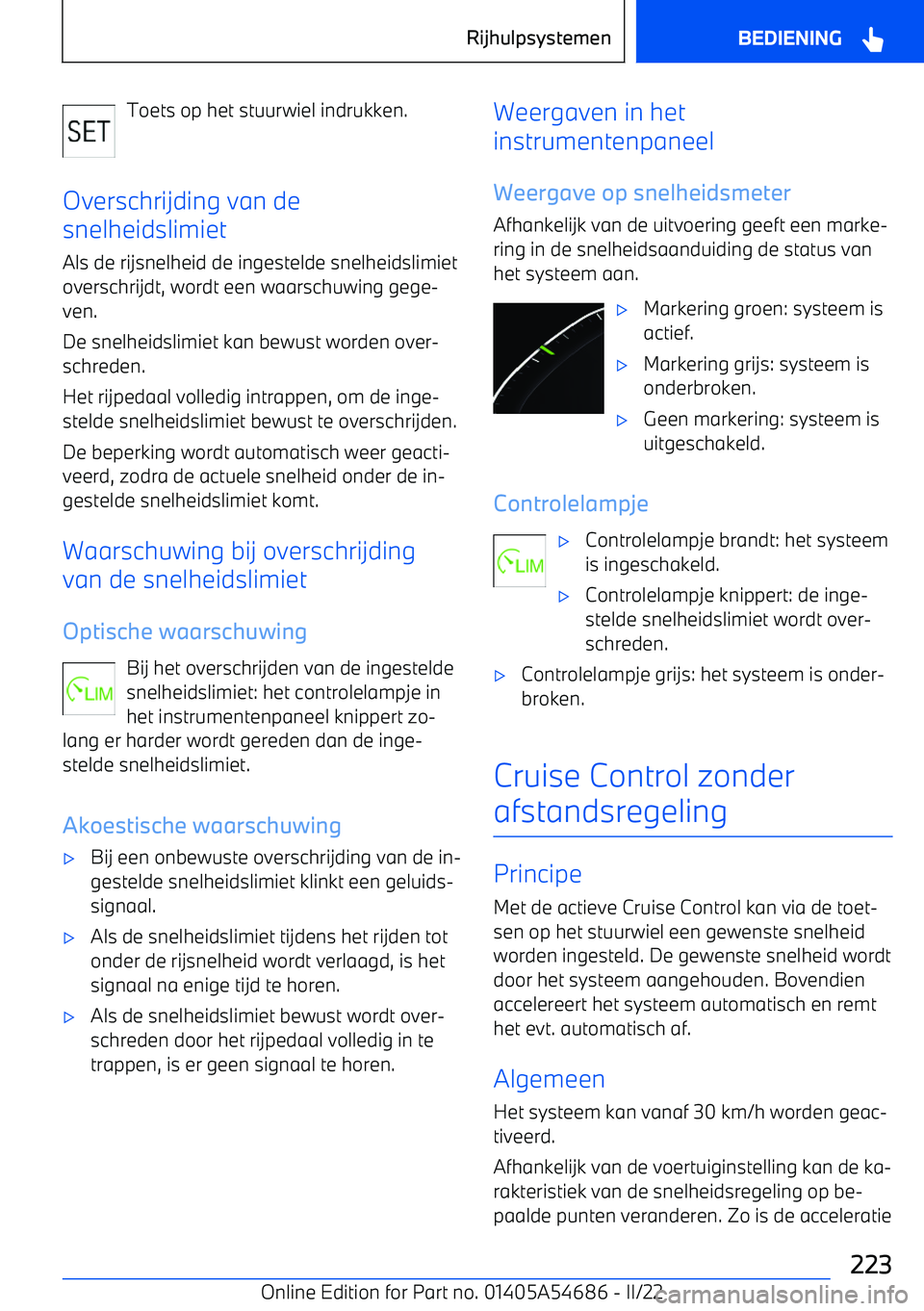 Rijhulpsystemen

BEDIENING

SET

Toets op het stuurwiel indrukken.

Overschrijding van de snelheidslimiet

Als de rijsnelheid de ingestelde snelheidslimiet overschrijdt, wordt een waarschuwing gegeven.

De snelheidslimiet kan bewust worden overschreden.

Het rijpedaal volledig intrappen, om de ingestelde snelheidslimiet bewust te overschrijden.

De beperking wordt automatisch weer geactiveerd, zodra de actuele snelheid onder de ingestelde snelheidslimiet komt.

Waarschuwing bij overschrijding van de snelheidslimiet

Optische waarschuwing

LIM

Bij het overschrijden van de ingestelde snelheidslimiet: het controlelampje in het instrumentenpaneel knippert zolang er harder wordt gereden dan de ingestelde snelheidslimiet.

Akoestische waarschuwing

▷ Bij een onbewuste overschrijding van de ingestelde snelheidslimiet klinkt een geluidssignaal.

▷ Als de snelheidslimiet tijdens het rijden tot onder de rijsnelheid wordt verlaagd, is het signaal na enige tijd te horen.

▷ Als de snelheidslimiet bewust wordt overschreden door het rijpedaal volledig in te trappen, is er geen signaal te horen.

Weergaven in het instrumentenpaneel

Weergave op snelheidsmeter

Afhankelijk van de uitvoering geeft een markering in de snelheidsaanduiding de status van het systeem aan.

▷ Markering groen: systeem is actief.

▷ Markering grijs: systeem is onderbroken.

▷ Geen markering: systeem is uitgeschakeld.

Controlelampje

LIM

▷ Controlelampje brandt: het systeem is ingeschakeld.

▷ Controlelampje knippert: de ingestelde snelheidslimiet wordt overschreden.

▷ Controlelampje grijs: het systeem is onderbroken.

Cruise Control zonder afstandsregeling

Principe

Met de actieve Cruise Control kan via de toetsen op het stuurwiel een gewenste snelheid worden ingesteld. De gewenste snelheid wordt door het systeem aangehouden. Bovendien accelereert het systeem automatisch en remt het evt. automatisch af.

Algemeen

Het systeem kan vanaf 30 km/h worden geactiveerd.

Afhankelijk van de voertuiginstelling kan de karakteristiek van de snelheidsregeling op bepaalde punten veranderen. Zo is de acceleratie

223

Online Edition for Part no. 01405A54686 - II/22

carmanualsonline.info